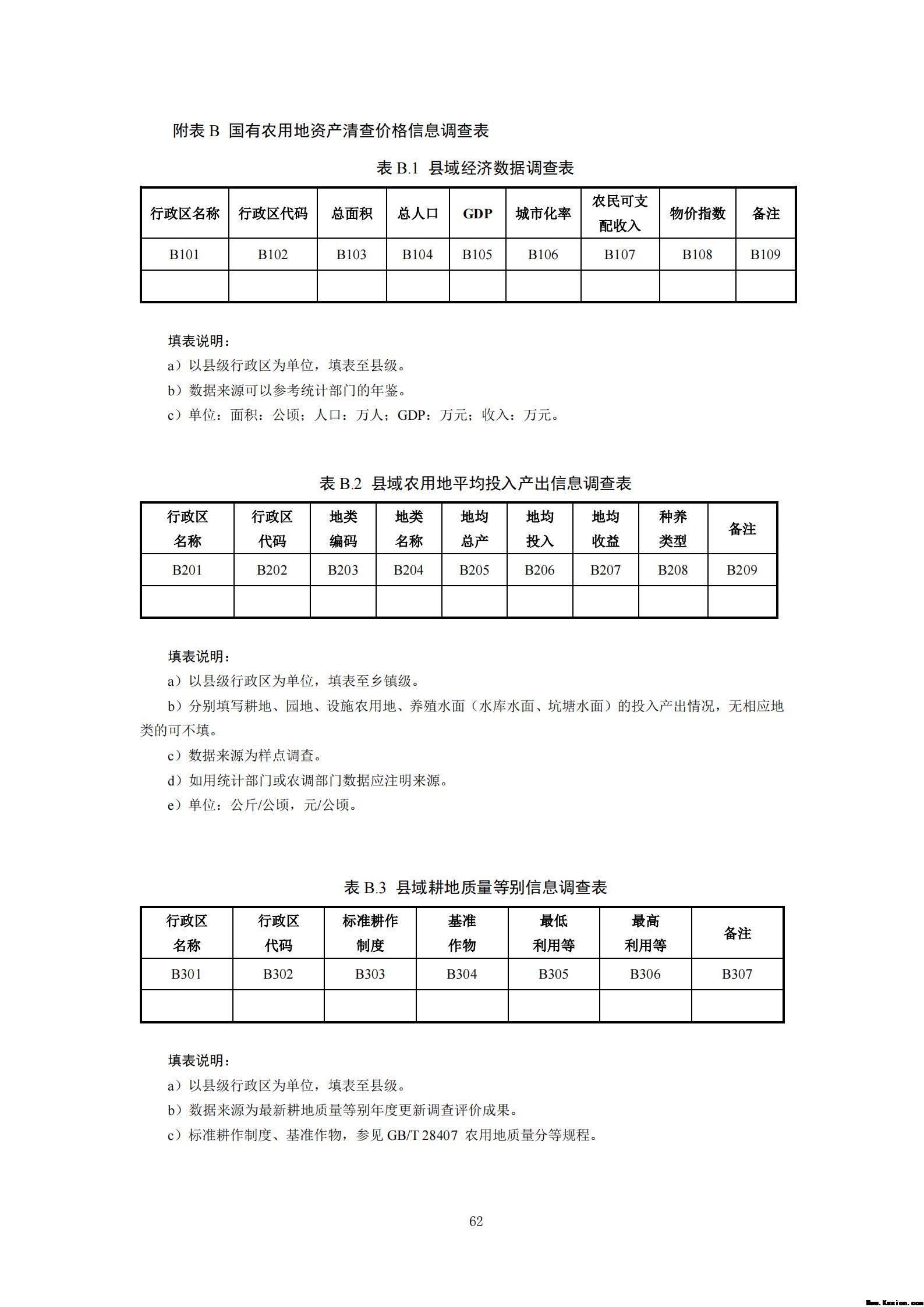 附表 B 国有农用地资产清查价格信息调查表

表 B.1 县域经济数据调查表

| 行政区名称 | 行政区代码 | 总面积 | 总人口 | GDP | 城市化率 | 农民可支配收入 | 物价指数 | 备注 |
|---|---|---|---|---|---|---|---|---|
| B101 | B102 | B103 | B104 | B105 | B106 | B107 | B108 | B109 |
| | | | | | | | | |

填表说明：

a）以县级行政区为单位，填表至县级。

b）数据来源可以参考统计部门的年鉴。

c）单位：面积：公顷；人口：万人；GDP：万元；收入：万元。

表 B.2 县域农用地平均投入产出信息调查表

| 行政区名称 | 行政区代码 | 地类编码 | 地类名称 | 地均总产 | 地均投入 | 地均收益 | 种养类型 | 备注 |
|---|---|---|---|---|---|---|---|---|
| B201 | B202 | B203 | B204 | B205 | B206 | B207 | B208 | B209 |
| | | | | | | | | |

填表说明：

a）以县级行政区为单位，填表至乡镇级。

b）分别填写耕地、园地、设施农用地、养殖水面（水库水面、坑塘水面）的投入产出情况，无相应地类的可不填。

c）数据来源为样点调查。

d）如用统计部门或农调部门数据应注明来源。

e）单位：公斤/公顷，元/公顷。

表 B.3 县域耕地质量等别信息调查表

| 行政区名称 | 行政区代码 | 标准耕作制度 | 基准作物 | 最低利用等 | 最高利用等 | 备注 |
|---|---|---|---|---|---|---|
| B301 | B302 | B303 | B304 | B305 | B306 | B307 |
| | | | | | | |

填表说明：

a）以县级行政区为单位，填表至县级。

b）数据来源为最新耕地质量等别年度更新调查评价成果。

c）标准耕作制度、基准作物，参见 GB/T 28407 农用地质量分等规程。

62

Www.Kesion.com